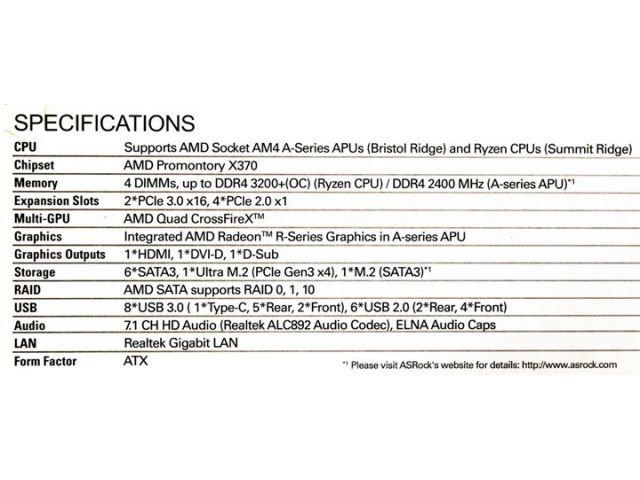 SPECIFICATIONS

| | |
|---|---|
| CPU | Supports AMD Socket AM4 A-Series APUs (Bristol Ridge) and Ryzen CPUs (Summit Ridge) |
| Chipset | AMD Promontory X370 |
| Memory | 4 DIMMs, up to DDR4 3200+(OC) (Ryzen CPU) / DDR4 2400 MHz (A-series APU)*1 |
| Expansion Slots | 2*PCIe 3.0 x16, 4*PCIe 2.0 x1 |
| Multi-GPU | AMD Quad CrossFireX™ |
| Graphics | Integrated AMD Radeon™ R-Series Graphics in A-series APU |
| Graphics Outputs | 1*HDMI, 1*DVI-D, 1*D-Sub |
| Storage | 6*SATA3, 1*Ultra M.2 (PCIe Gen3 x4), 1*M.2 (SATA3)*1 |
| RAID | AMD SATA supports RAID 0, 1, 10 |
| USB | 8*USB 3.0 ( 1*Type-C, 5*Rear, 2*Front), 6*USB 2.0 (2*Rear, 4*Front) |
| Audio | 7.1 CH HD Audio (Realtek ALC892 Audio Codec), ELNA Audio Caps |
| LAN | Realtek Gigabit LAN |
| Form Factor | ATX |

*1 Please visit ASRock's website for details: http://www.asrock.com